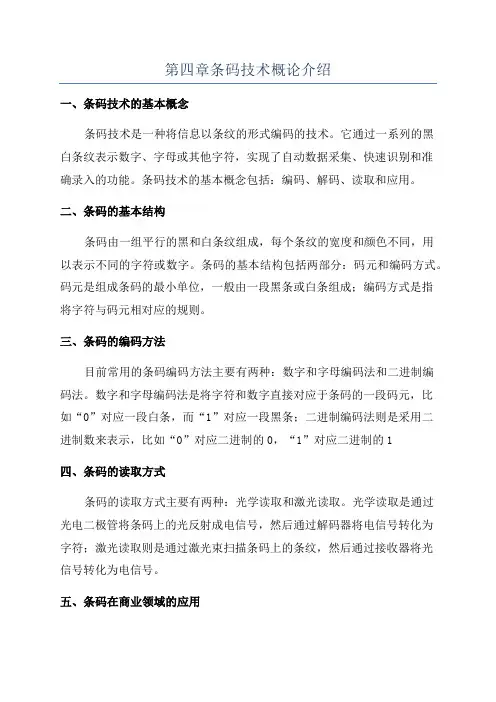 第四章条码技术概论介绍

一、条码技术的基本概念

条码技术是一种将信息以条纹的形式编码的技术。它通过一系列的黑白条纹表示数字、字母或其他字符，实现了自动数据采集、快速识别和准确录入的功能。条码技术的基本概念包括：编码、解码、读取和应用。

二、条码的基本结构

条码由一组平行的黑和白条纹组成，每个条纹的宽度和颜色不同，用以表示不同的字符或数字。条码的基本结构包括两部分：码元和编码方式。码元是组成条码的最小单位，一般由一段黑条或白条组成；编码方式是指将字符与码元相对应的规则。

三、条码的编码方法

目前常用的条码编码方法主要有两种：数字和字母编码法和二进制编码法。数字和字母编码法是将字符和数字直接对应于条码的一段码元，比如“0”对应一段白条，而“1”对应一段黑条；二进制编码法则是采用二进制数来表示，比如“0”对应二进制的 0，“1”对应二进制的 1

四、条码的读取方式

条码的读取方式主要有两种：光学读取和激光读取。光学读取是通过光电二极管将条码上的光反射成电信号，然后通过解码器将电信号转化为字符；激光读取则是通过激光束扫描条码上的条纹，然后通过接收器将光信号转化为电信号。

五、条码在商业领域的应用